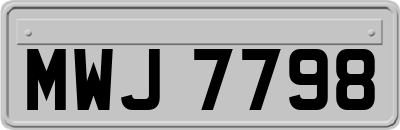 MWJ 7798